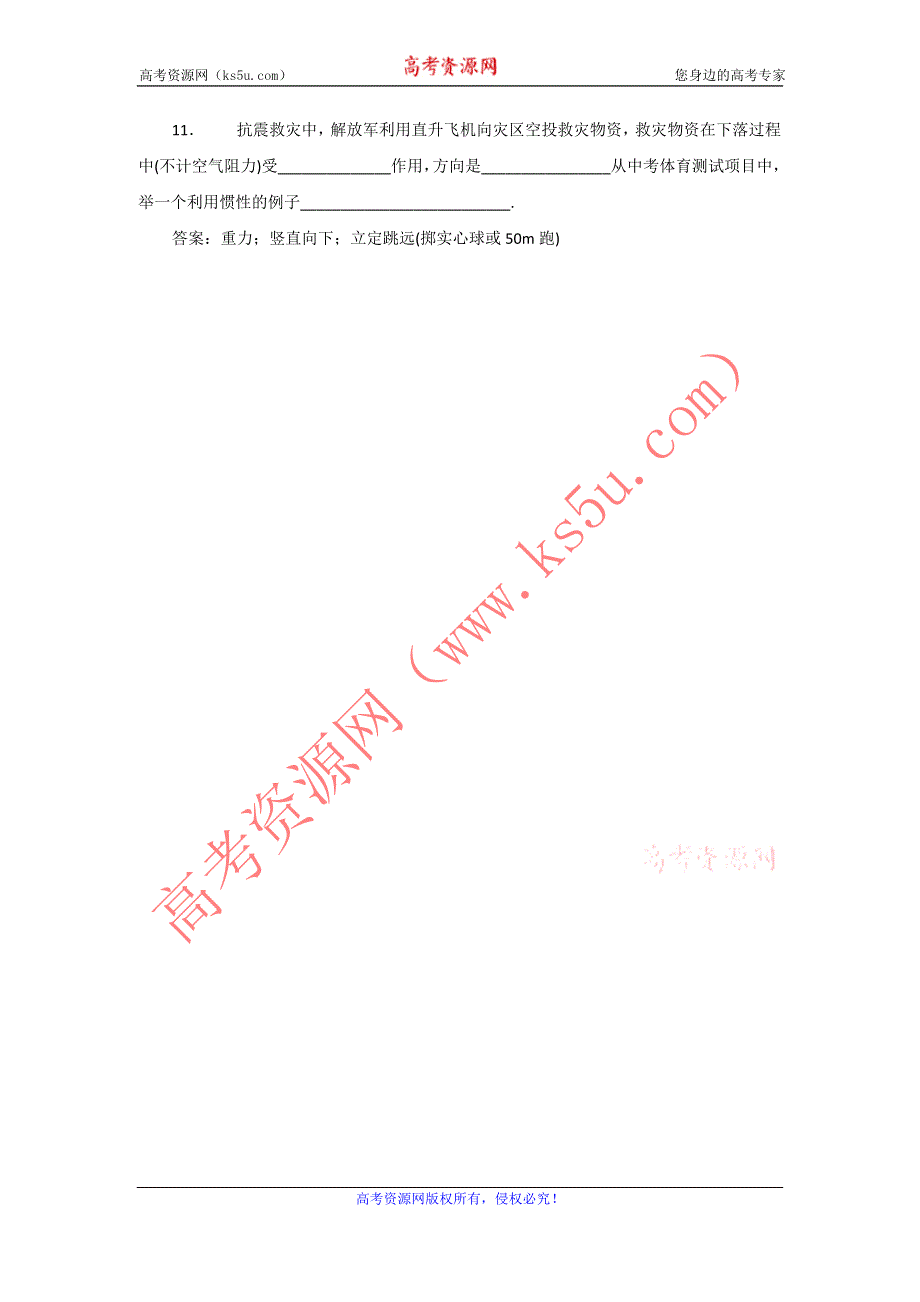 高考资源网（ks5u.com） 高考资源网 您身边的高考专家

11. 抗震救灾中，解放军利用直升飞机向灾区空投救灾物资，救灾物资在下落过程中(不计空气阻力)受______________作用，方向是________________从中考体育测试项目中，举一个利用惯性的例子__________________________.

答案：重力；竖直向下；立定跳远(掷实心球或 50m 跑)

高考资源网（www.ks5u.com）

高考资源网

高考资源网版权所有，侵权必究！